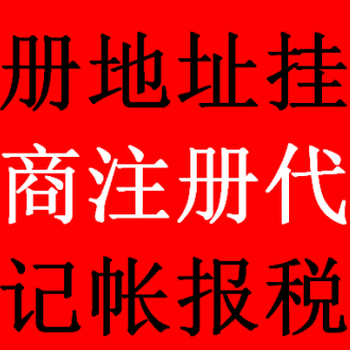 册地址挂
商注册代
记帐报税